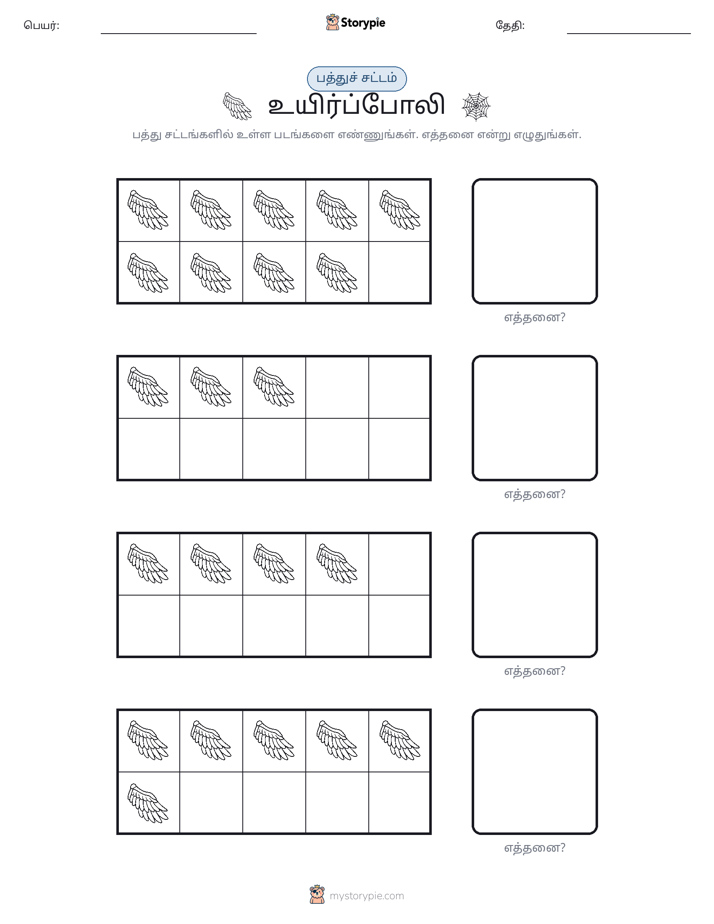 பெயர்: ____ Storypie தேதி: ____

பத்துச் சட்டம்

உயிர்ப்போலி

பத்து சட்டங்களில் உள்ள படங்களை எண்ணுங்கள். எத்தனை என்று எழுதுங்கள்.

எத்தனை?

எத்தனை?

எத்தனை?

எத்தனை?

mystorypie.com